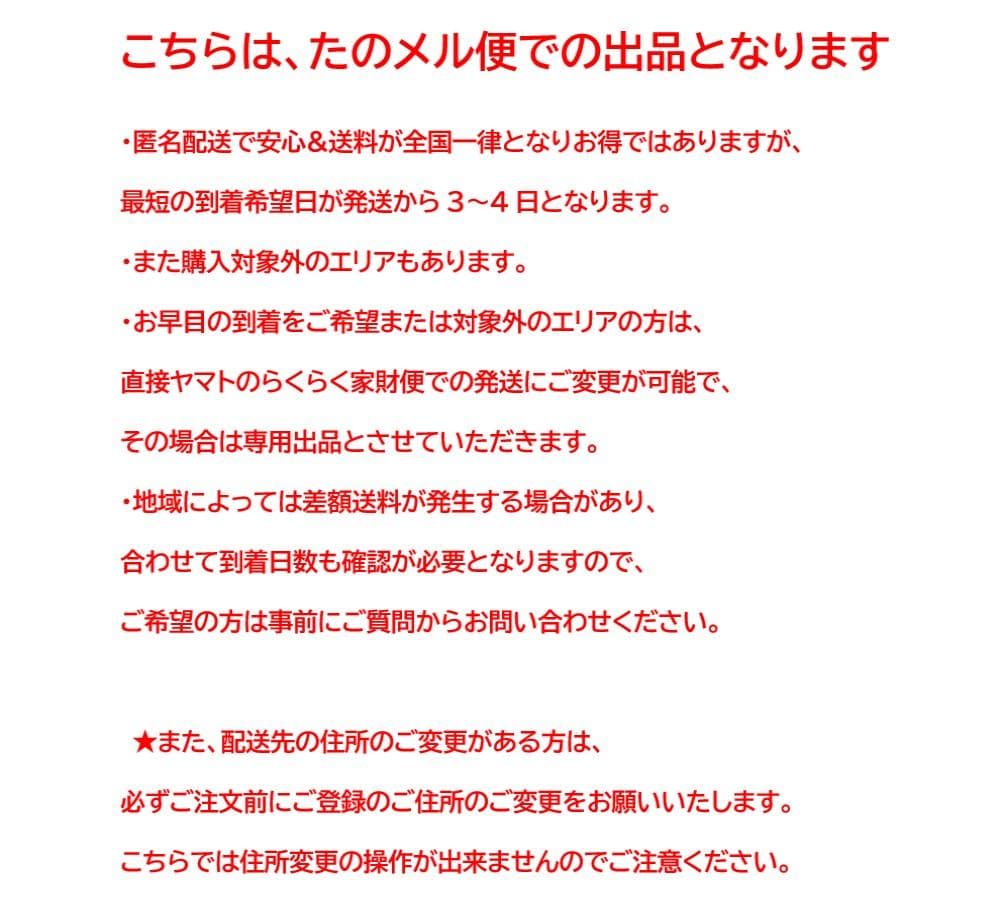 こちらは、たのメル便での出品となります

・匿名配送で安心＆送料が全国一律となりお得ではありますが、

最短の到着希望日が発送から３～４日となります。

・また購入対象外のエリアもあります。

・お早目の到着をご希望または対象外のエリアの方は、

直接ヤマトのらくらく家財便での発送にご変更が可能で、

その場合は専用出品とさせていただきます。

・地域によっては差額送料が発生する場合があり、

合わせて到着日数も確認が必要となりますので、

ご希望の方は事前にご質問からお問い合わせください。

★また、配送先の住所のご変更がある方は、

必ずご注文前にご登録のご住所のご変更をお願いいたします。

こちらでは住所変更の操作が出来ませんのでご注意ください。